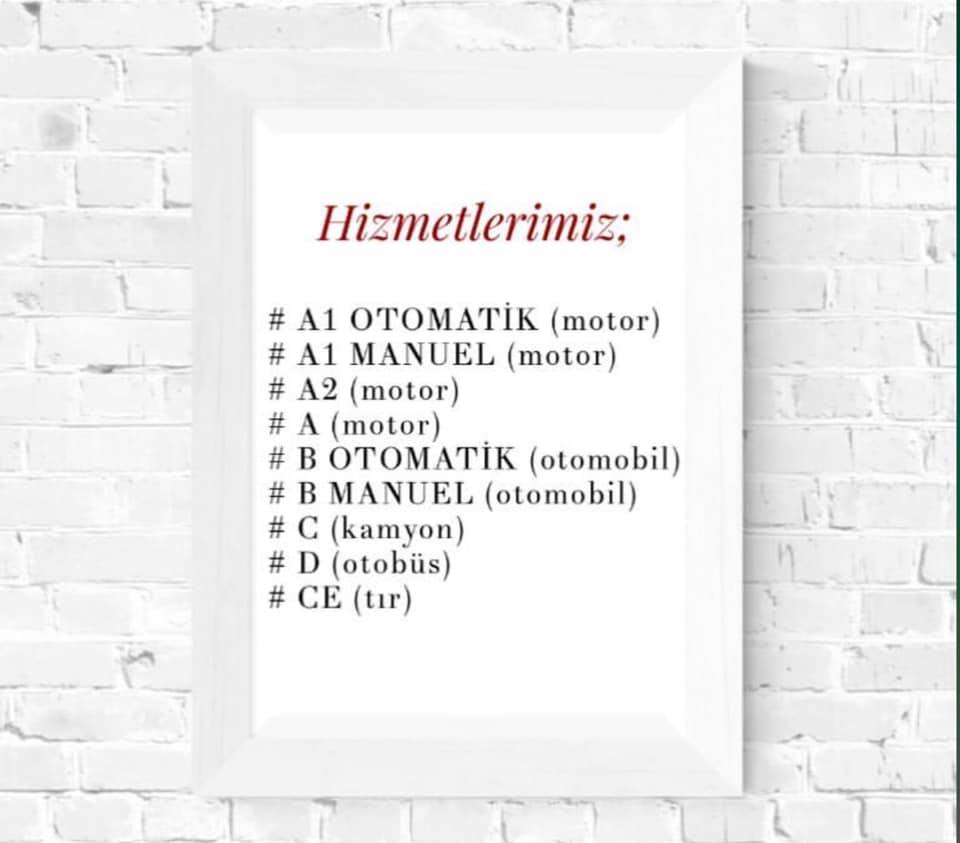 Hizmetlerimiz;

# A1 OTOMATİK (motor)
# A1 MANUEL (motor)
# A2 (motor)
# A (motor)
# B OTOMATİK (otomobil)
# B MANUEL (otomobil)
# C (kamyon)
# D (otobüs)
# CE (tır)